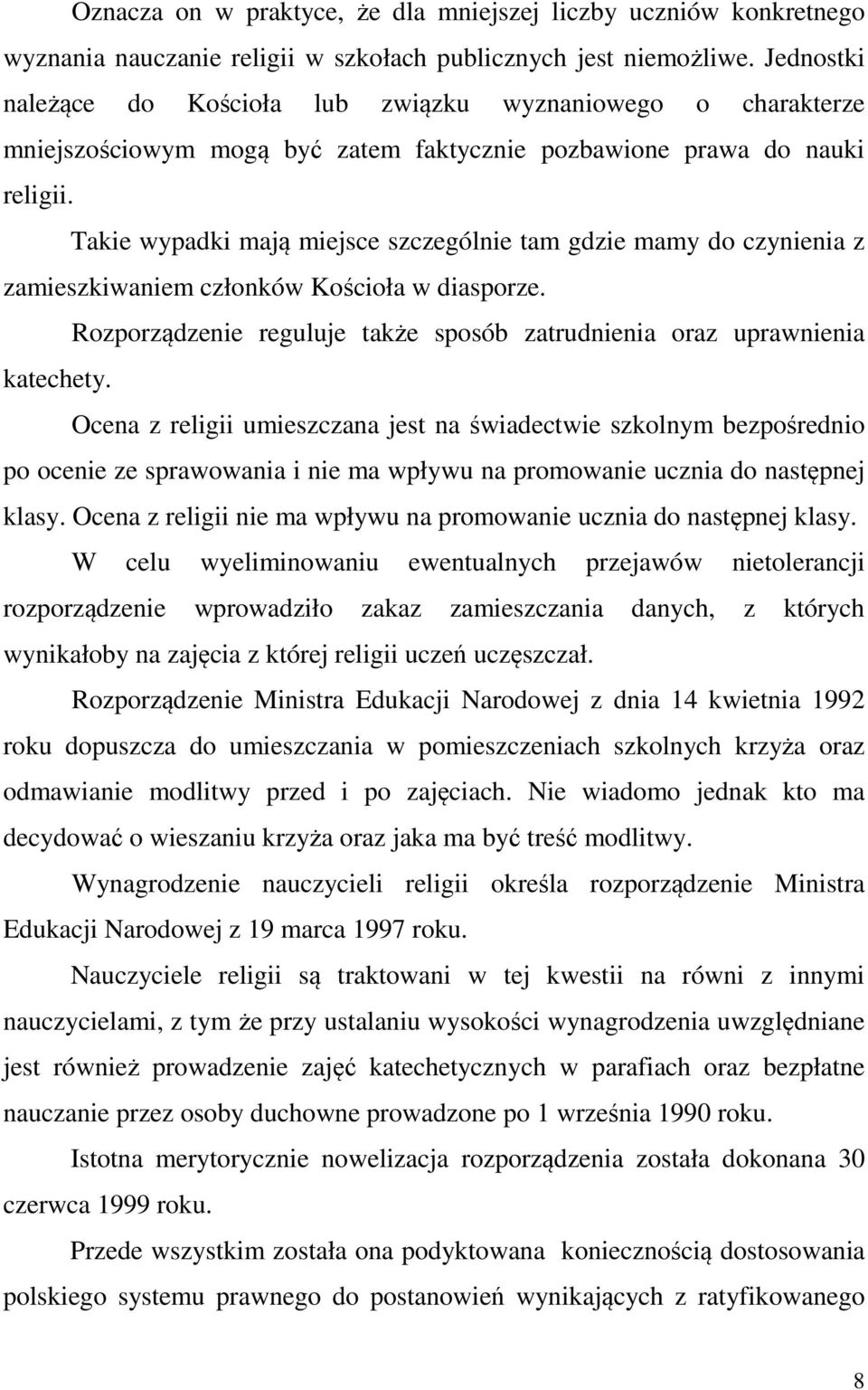 Oznacza on w praktyce, że dla mniejszej liczby uczniów konkretnego wyznania nauczanie religii w szkołach publicznych jest niemożliwe. Jednostki należące do Kościoła lub związku wyznaniowego o charakterze mniejszościowym mogą być zatem faktycznie pozbawione prawa do nauki religii.

Takie wypadki mają miejsce szczególnie tam gdzie mamy do czynienia z zamieszkiwaniem członków Kościoła w diasporze.

Rozporządzenie reguluje także sposób zatrudnienia oraz uprawnienia katechety.

Ocena z religii umieszczana jest na świadectwie szkolnym bezpośrednio po ocenie ze sprawowania i nie ma wpływu na promowanie ucznia do następnej klasy. Ocena z religii nie ma wpływu na promowanie ucznia do następnej klasy.

W celu wyeliminowaniu ewentualnych przejawów nietolerancji rozporządzenie wprowadziło zakaz zamieszczania danych, z których wynikałoby na zajęcia z której religii uczeń uczęszczał.

Rozporządzenie Ministra Edukacji Narodowej z dnia 14 kwietnia 1992 roku dopuszcza do umieszczania w pomieszczeniach szkolnych krzyża oraz odmawianie modlitwy przed i po zajęciach. Nie wiadomo jednak kto ma decydować o wieszaniu krzyża oraz jaka ma być treść modlitwy.

Wynagrodzenie nauczycieli religii określa rozporządzenie Ministra Edukacji Narodowej z 19 marca 1997 roku.

Nauczyciele religii są traktowani w tej kwestii na równi z innymi nauczycielami, z tym że przy ustalaniu wysokości wynagrodzenia uwzględniane jest również prowadzenie zajęć katechetycznych w parafiach oraz bezpłatne nauczanie przez osoby duchowne prowadzone po 1 września 1990 roku.

Istotna merytorycznie nowelizacja rozporządzenia została dokonana 30 czerwca 1999 roku.

Przede wszystkim została ona podyktowana koniecznością dostosowania polskiego systemu prawnego do postanowień wynikających z ratyfikowanego

8